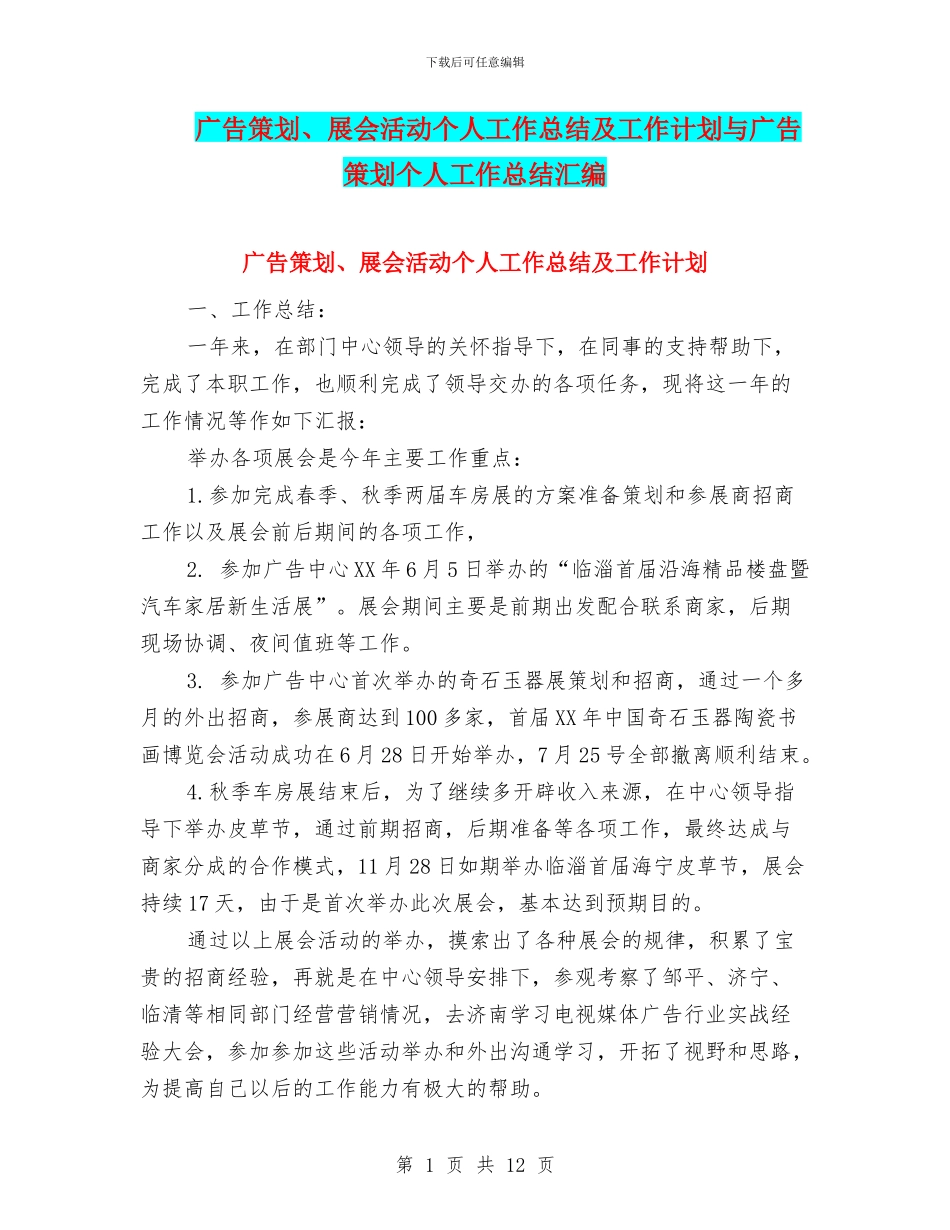 下载后可任意编辑

广告策划、展会活动个人工作总结及工作计划与广告策划个人工作总结汇编

广告策划、展会活动个人工作总结及工作计划

一、工作总结：

一年来，在部门中心领导的关怀指导下，在同事的支持帮助下，完成了本职工作，也顺利完成了领导交办的各项任务，现将这一年的工作情况等作如下汇报：

举办各项展会是今年主要工作重点：

1.参加完成春季、秋季两届车房展的方案准备策划和参展商招商工作以及展会前后期间的各项工作，

2. 参加广告中心XX年6月5日举办的“临淄首届沿海精品楼盘暨汽车家居新生活展”。展会期间主要是前期出发配合联系商家，后期现场协调、夜间值班等工作。

3. 参加广告中心首次举办的奇石玉器展策划和招商，通过一个多月的外出招商，参展商达到100多家，首届XX年中国奇石玉器陶瓷书画博览会活动成功在6月28日开始举办，7月25号全部撤离顺利结束。

4.秋季车房展结束后，为了继续多开辟收入来源，在中心领导指导下举办皮草节，通过前期招商，后期准备等各项工作，最终达成与商家分成的合作模式，11月28日如期举办临淄首届海宁皮草节，展会持续17天，由于是首次举办此次展会，基本达到预期目的。

通过以上展会活动的举办，摸索出了各种展会的规律，积累了宝贵的招商经验，再就是在中心领导安排下，参观考察了邹平、济宁、临清等相同部门经营营销情况，去济南学习电视媒体广告行业实战经验大会，参加参加这些活动举办和外出沟通学习，开拓了视野和思路，为提高自己以后的工作能力有极大的帮助。

第 1 页 共 12 页